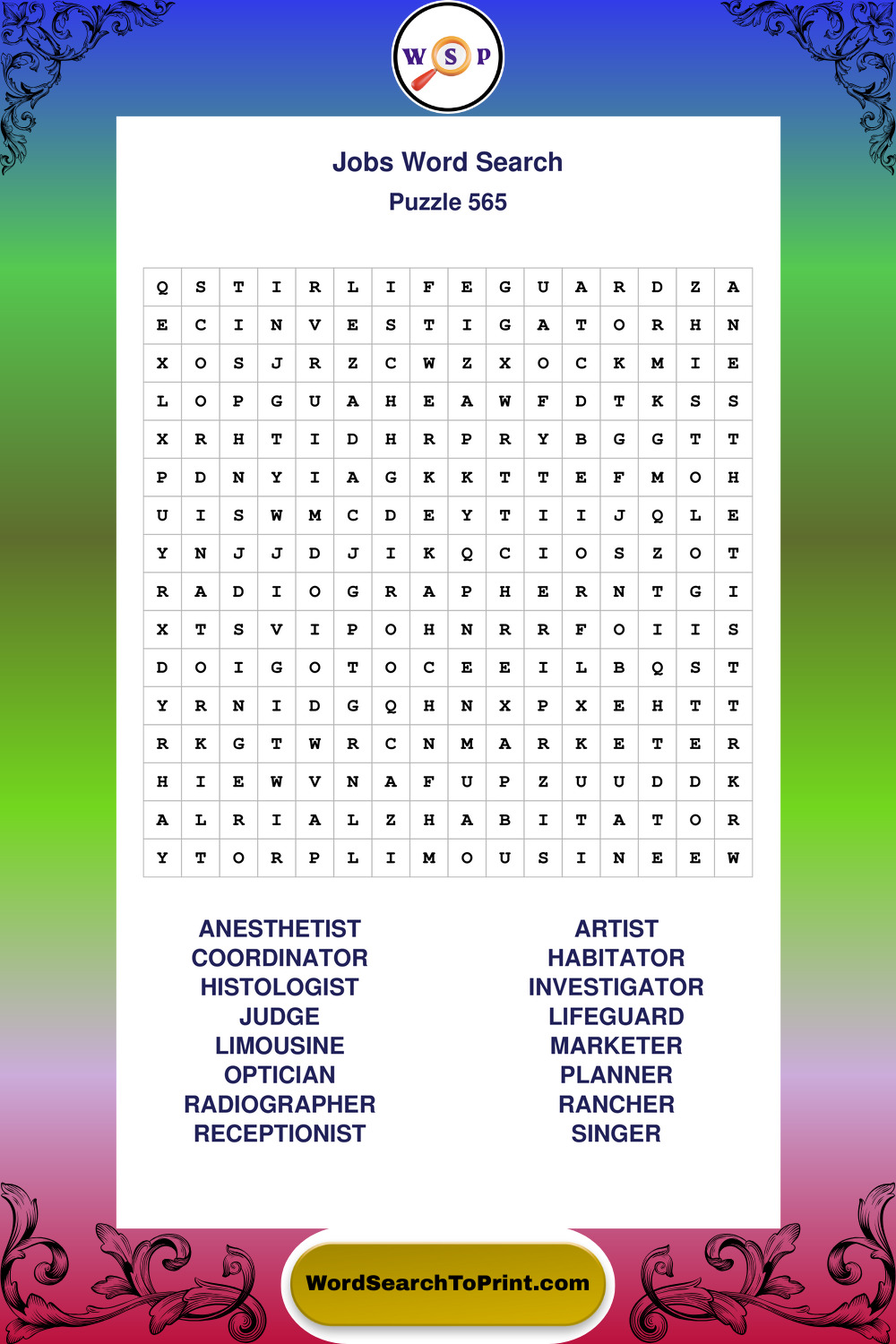 W S P

Jobs Word Search
Puzzle 565

| Q | S | T | I | R | L | I | F | E | G | U | A | R | D | Z | A |
|---|---|---|---|---|---|---|---|---|---|---|---|---|---|---|---|
| E | C | I | N | V | E | S | T | I | G | A | T | O | R | H | N |
| X | O | S | J | R | Z | C | W | Z | X | O | C | K | M | I | E |
| L | O | P | G | U | A | H | E | A | W | F | D | T | K | S | S |
| X | R | H | T | I | D | H | R | P | R | Y | B | G | G | T | T |
| P | D | N | Y | I | A | G | K | K | T | T | E | F | M | O | H |
| U | I | S | W | M | C | D | E | Y | T | I | I | J | Q | L | E |
| Y | N | J | J | D | J | I | K | Q | C | I | O | S | Z | O | T |
| R | A | D | I | O | G | R | A | P | H | E | R | N | T | G | I |
| X | T | S | V | I | P | O | H | N | R | R | F | O | I | I | S |
| D | O | I | G | O | T | O | C | E | E | I | L | B | Q | S | T |
| Y | R | N | I | D | G | Q | H | N | X | P | X | E | H | T | T |
| R | K | G | T | W | R | C | N | M | A | R | K | E | T | E | R |
| H | I | E | W | V | N | A | F | U | P | Z | U | U | D | D | K |
| A | L | R | I | A | L | Z | H | A | B | I | T | A | T | O | R |
| Y | T | O | R | P | L | I | M | O | U | S | I | N | E | E | W |

ANESTHETIST
COORDINATOR
HISTOLOGIST
JUDGE
LIMOUSINE
OPTICIAN
RADIOGRAPHER
RECEPTIONIST

ARTIST
HABITATOR
INVESTIGATOR
LIFEGUARD
MARKETER
PLANNER
RANCHER
SINGER

WordSearchToPrint.com